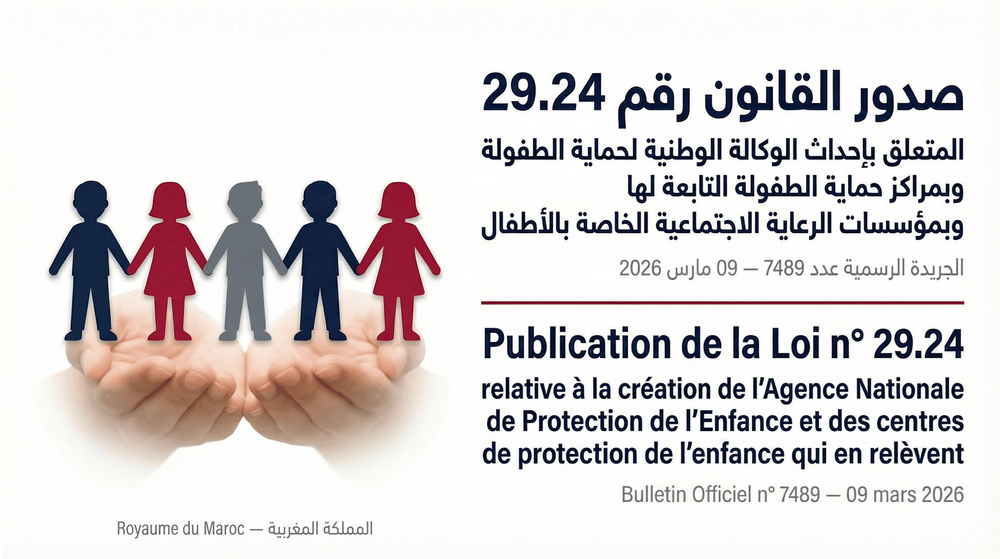 صدور القانون رقم 29.24

المتعلق بإحداث الوكالة الوطنية لحماية الطفولة وبمراكز حماية الطفولة التابعة لها وبمؤسسات الرعاية الاجتماعية الخاصة بالأطفال

الجريدة الرسمية عدد 7489 — 09 مارس 2026

Publication de la Loi n° 29.24

relative à la création de l'Agence Nationale de Protection de l'Enfance et des centres de protection de l'enfance qui en relèvent

Bulletin Officiel n° 7489 — 09 mars 2026

Royaume du Maroc — المملكة المغربية